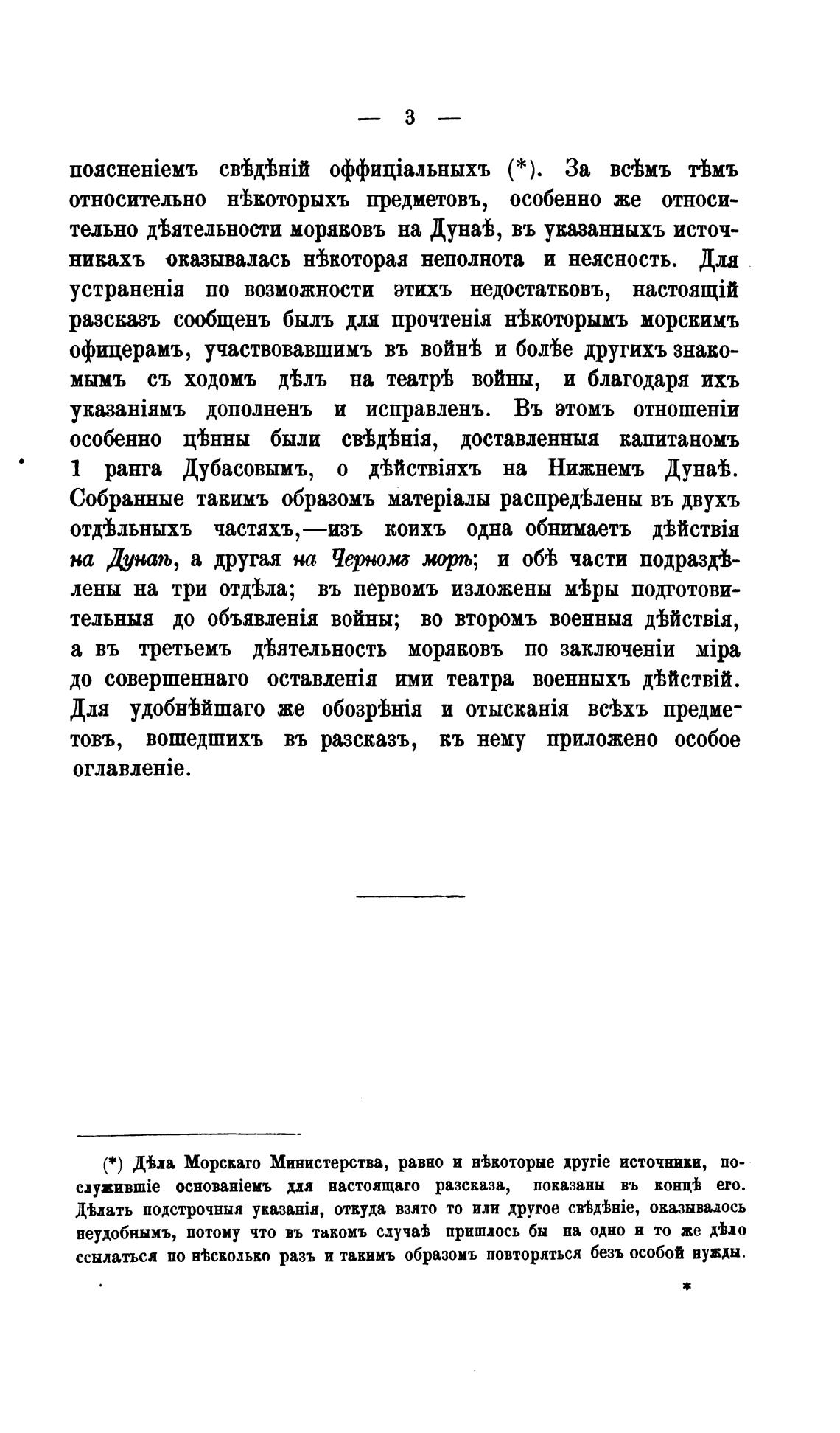 — 3 —

поясненіемъ свѣдѣній оффиціальныхъ (*). За всѣмъ тѣмъ относительно нѣкоторыхъ предметовъ, особенно же относительно дѣятельности моряковъ на Дунаѣ, въ указанныхъ источникахъ оказывалась нѣкоторая неполнота и неясность. Для устраненія по возможности этихъ недостатковъ, настоящій разсказъ сообщенъ былъ для прочтенія нѣкоторымъ морскимъ офицерамъ, участвовавшимъ въ войнѣ и болѣе другихъ знакомымъ съ ходомъ дѣлъ на театрѣ войны, и благодаря ихъ указаніямъ дополненъ и исправленъ. Въ этомъ отношеніи особенно цѣнны были свѣдѣнія, доставленныя капитаномъ 1 ранга Дубасовымъ, о дѣйствіяхъ на Нижнемъ Дунаѣ. Собранные такимъ образомъ матеріалы распредѣлены въ двухъ отдѣльныхъ частяхъ,—изъ коихъ одна обнимаетъ дѣйствія на Дунаѣ, а другая на Черномъ морѣ; и обѣ части подраздѣлены на три отдѣла; въ первомъ изложены мѣры подготовительныя до объявленія войны; во второмъ военныя дѣйствія, а въ третьемъ дѣятельность моряковъ по заключеніи міра до совершеннаго оставленія ими театра военныхъ дѣйствій. Для удобнѣйшаго же обозрѣнія и отысканія всѣхъ предметовъ, вошедшихъ въ разсказъ, къ нему приложено особое оглавленіе.

(*) Дѣла Морскаго Министерства, равно и нѣкоторые другіе источники, послужившіе основаніемъ для настоящаго разсказа, показаны въ концѣ его. Дѣлать подстрочныя указанія, откуда взято то или другое свѣдѣніе, оказывалось неудобнымъ, потому что въ такомъ случаѣ пришлось бы на одно и то же дѣло ссылаться по нѣсколько разъ и такимъ образомъ повторяться безъ особой нужды.

*